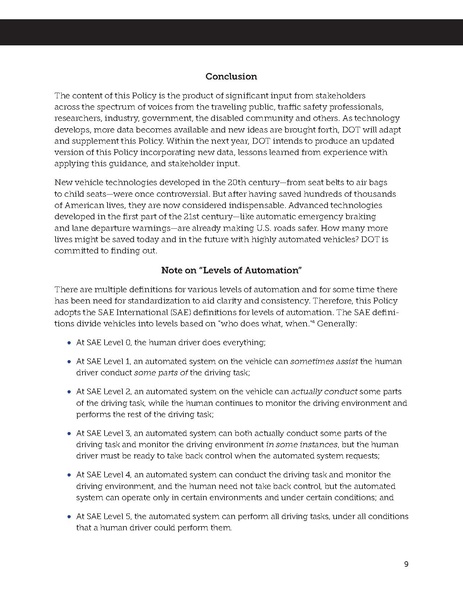 Conclusion

The content of this Policy is the product of significant input from stakeholders across the spectrum of voices from the traveling public, traffic safety professionals, researchers, industry, government, the disabled community and others. As technology develops, more data becomes available and new ideas are brought forth, DOT will adapt and supplement this Policy. Within the next year, DOT intends to produce an updated version of this Policy incorporating new data, lessons learned from experience with applying this guidance, and stakeholder input.

New vehicle technologies developed in the 20th century—from seat belts to air bags to child seats—were once controversial. But after having saved hundreds of thousands of American lives, they are now considered indispensable. Advanced technologies developed in the first part of the 21st century—like automatic emergency braking and lane departure warnings—are already making U.S. roads safer. How many more lives might be saved today and in the future with highly automated vehicles? DOT is committed to finding out.

Note on "Levels of Automation"

There are multiple definitions for various levels of automation and for some time there has been need for standardization to aid clarity and consistency. Therefore, this Policy adopts the SAE International (SAE) definitions for levels of automation. The SAE definitions divide vehicles into levels based on "who does what, when."⁴ Generally:

• At SAE Level 0, the human driver does everything;

• At SAE Level 1, an automated system on the vehicle can sometimes assist the human driver conduct some parts of the driving task;

• At SAE Level 2, an automated system on the vehicle can actually conduct some parts of the driving task, while the human continues to monitor the driving environment and performs the rest of the driving task;

• At SAE Level 3, an automated system can both actually conduct some parts of the driving task and monitor the driving environment in some instances, but the human driver must be ready to take back control when the automated system requests;

• At SAE Level 4, an automated system can conduct the driving task and monitor the driving environment, and the human need not take back control, but the automated system can operate only in certain environments and under certain conditions; and

• At SAE Level 5, the automated system can perform all driving tasks, under all conditions that a human driver could perform them.

9